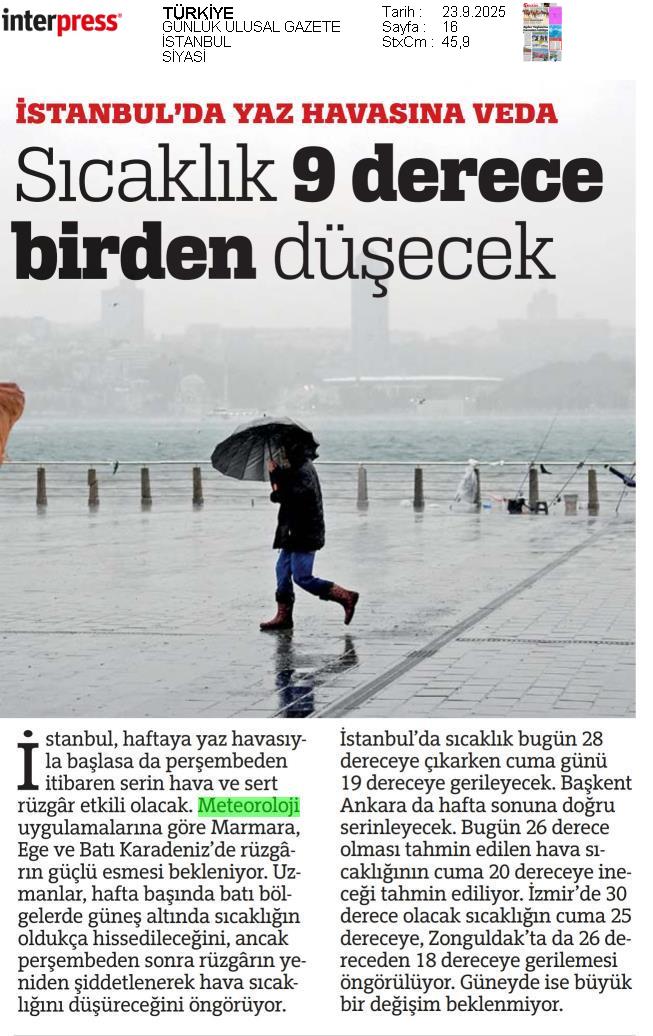 interpress

TÜRKİYE
GÜNLÜK ULUSAL GAZETE
İSTANBUL
SİYASİ

Tarih : 23.9.2025
Sayfa : 16
StxCm : 45,9

İSTANBUL'DA YAZ HAVASINA VEDA

Sıcaklık 9 derece birden düşecek

İstanbul, haftaya yaz havasıyla başlasa da perşembeden itibaren serin hava ve sert rüzgâr etkili olacak. Meteoroloji uygulamalarına göre Marmara, Ege ve Batı Karadeniz'de rüzgârın güçlü esmesi bekleniyor. Uzmanlar, hafta başında batı bölgelerde güneş altında sıcaklığın oldukça hissedileceğini, ancak perşembeden sonra rüzgârın yeniden şiddetlenerek hava sıcaklığını düşüreceğini öngörüyor.

İstanbul'da sıcaklık bugün 28 dereceye çıkarken cuma günü 19 dereceye gerileyecek. Başkent Ankara da hafta sonuna doğru serinleyecek. Bugün 26 derece olması tahmin edilen hava sıcaklığının cuma 20 dereceye ineceği tahmin ediliyor. İzmir'de 30 derece olacak sıcaklığın cuma 25 dereceye, Zonguldak'ta da 26 dereceden 18 dereceye gerilemesi öngörülüyor. Güneyde ise büyük bir değişim beklenmiyor.